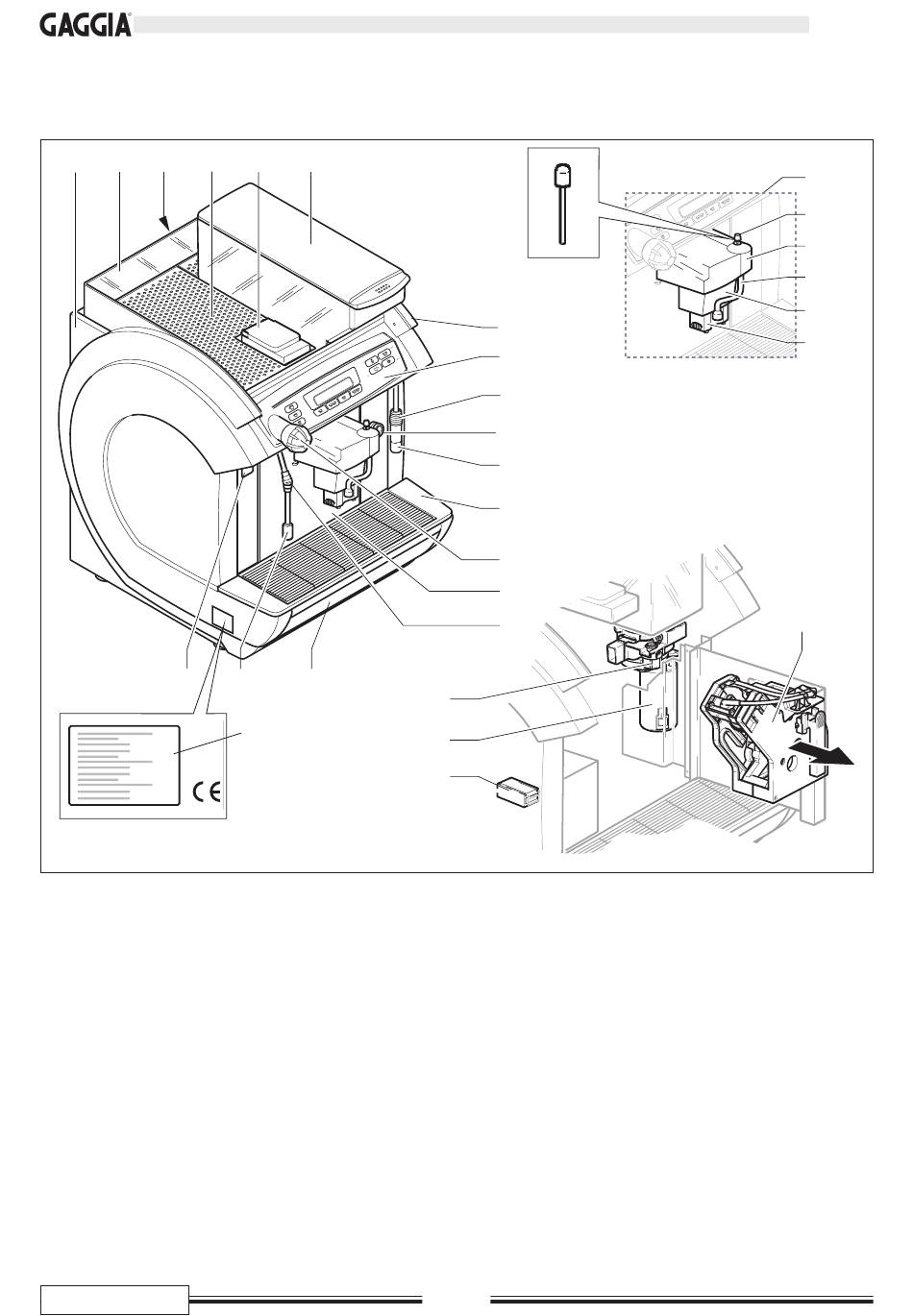 GAGGIA

CE